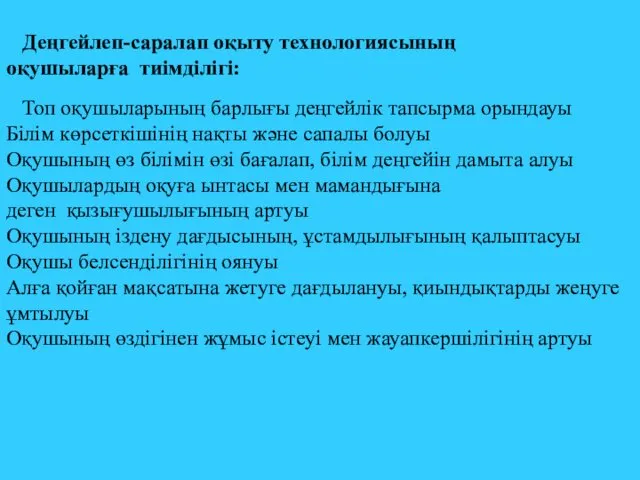 Деңгейлеп-саралап оқыту технологиясының оқушыларға тиімділігі:

Топ оқушыларының барлығы деңгейлік тапсырма орындауы
Білім көрсеткішінің нақты және сапалы болуы
Оқушының өз білімін өзі бағалап, білім деңгейін дамыта алуы
Оқушылардың оқуға ынтасы мен мамандығына деген қызығушылығының артуы
Оқушының іздену дағдысының, ұстамдылығының қалыптасуы
Оқушы белсенділігінің оянуы
Алға қойған мақсатына жетуге дағдылануы, қиындықтарды жеңуге ұмтылуы
Оқушының өздігінен жұмыс істеуі мен жауапкершілігінің артуы